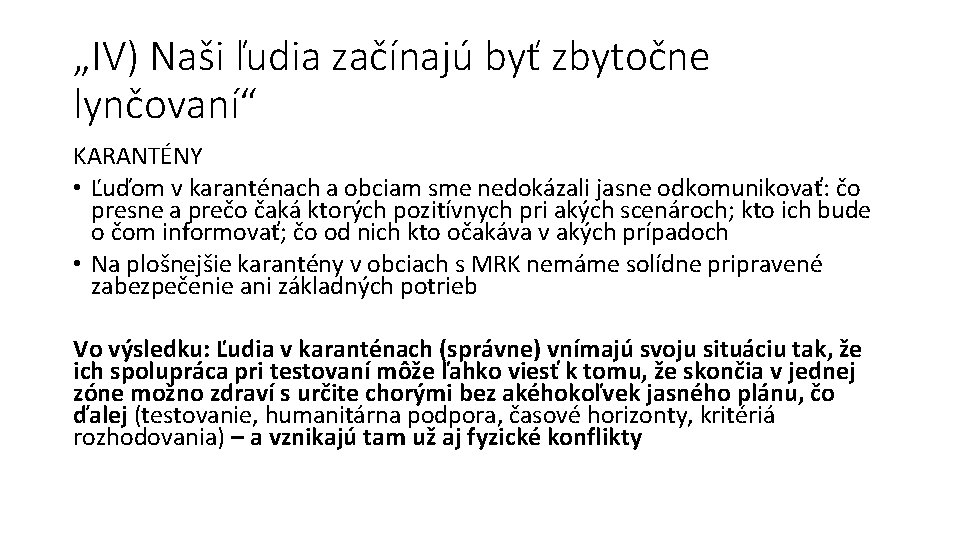 „IV) Naši ľudia začínajú byť zbytočne lynčovaní“

KARANTÉNY

• Ľuďom v karanténach a obciam sme nedokázali jasne odkomunikovať: čo presne a prečo čaká ktorých pozitívnych pri akých scenároch; kto ich bude o čom informovať; čo od nich kto očakáva v akých prípadoch
• Na plošnejšie karantény v obciach s MRK nemáme solídne pripravené zabezpečenie ani základných potrieb

Vo výsledku: Ľudia v karanténach (správne) vnímajú svoju situáciu tak, že ich spolupráca pri testovaní môže ľahko viesť k tomu, že skončia v jednej zóne možno zdraví s určite chorými bez akéhokoľvek jasného plánu, čo ďalej (testovanie, humanitárna podpora, časové horizonty, kritériá rozhodovania) – a vznikajú tam už aj fyzické konflikty